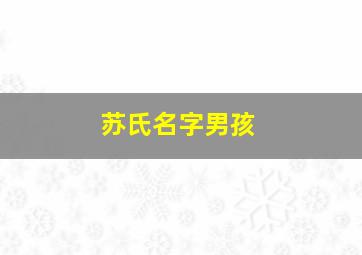 苏氏名字男孩